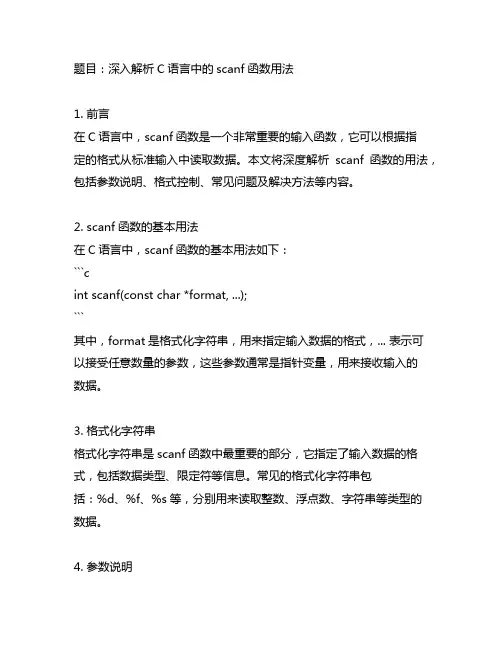 题目：深入解析 C 语言中的 scanf 函数用法

1. 前言
在 C 语言中，scanf 函数是一个非常重要的输入函数，它可以根据指定的格式从标准输入中读取数据。本文将深度解析 scanf 函数的用法，包括参数说明、格式控制、常见问题及解决方法等内容。

2. scanf 函数的基本用法
在 C 语言中，scanf 函数的基本用法如下：
```c
int scanf(const char *format, ...);
```
其中，format 是格式化字符串，用来指定输入数据的格式，... 表示可以接受任意数量的参数，这些参数通常是指针变量，用来接收输入的数据。

3. 格式化字符串
格式化字符串是 scanf 函数中最重要的部分，它指定了输入数据的格式，包括数据类型、限定符等信息。常见的格式化字符串包括：%d、%f、%s 等，分别用来读取整数、浮点数、字符串等类型的数据。

4. 参数说明